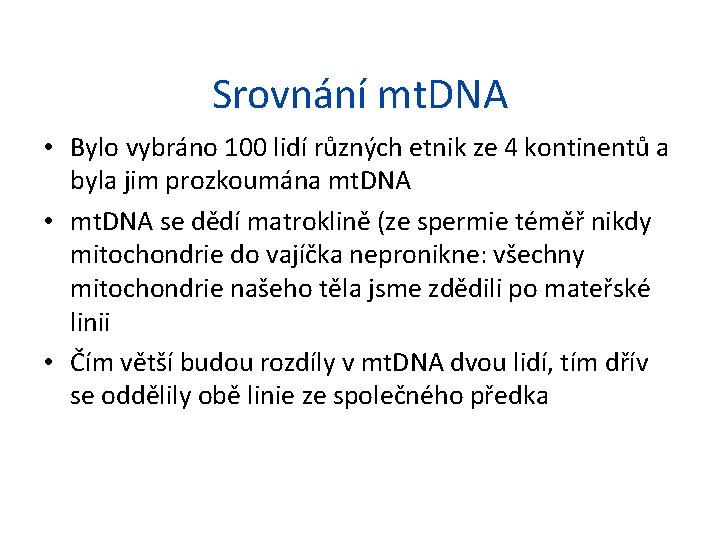 Srovnání mtDNA

• Bylo vybráno 100 lidí různých etnik ze 4 kontinentů a byla jim prozkoumána mtDNA

• mtDNA se dědí matroklině (ze spermie téměř nikdy mitochondrie do vajíčka nepronikne: všechny mitochondrie našeho těla jsme zdědili po mateřské linii

• Čím větší budou rozdíly v mtDNA dvou lidí, tím dřív se oddělily obě linie ze společného předka